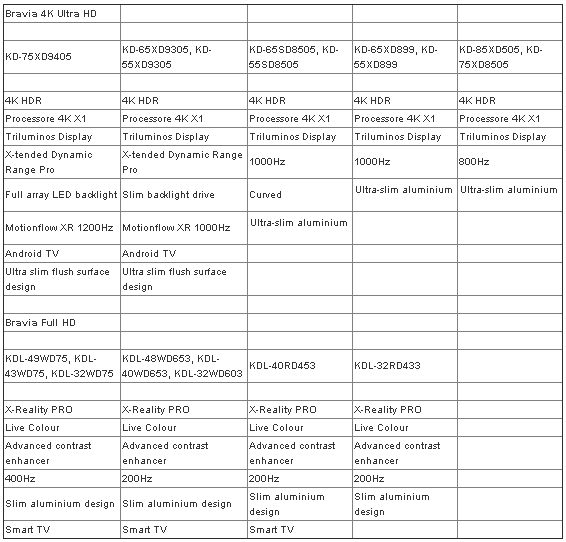 | Bravia 4K Ultra HD | | | | |
|---|---|---|---|---|
| | | | | |
| KD-75XD9405 | KD-65XD9305, KD-55XD9305 | KD-65SD8505, KD-55SD8505 | KD-65XD899, KD-55XD899 | KD-85XD505, KD-75XD8505 |
| | | | | |
| 4K HDR | 4K HDR | 4K HDR | 4K HDR | 4K HDR |
| Processore 4K X1 | Processore 4K X1 | Processore 4K X1 | Processore 4K X1 | Processore 4K X1 |
| Triluminos Display | Triluminos Display | Triluminos Display | Triluminos Display | Triluminos Display |
| X-tended Dynamic Range Pro | X-tended Dynamic Range Pro | 1000Hz | 1000Hz | 800Hz |
| Full array LED backlight | Slim backlight drive | Curved | Ultra-slim aluminium | Ultra-slim aluminium |
| Motionflow XR 1200Hz | Motionflow XR 1000Hz | Ultra-slim aluminium | | |
| Android TV | Android TV | | | |
| Ultra slim flush surface design | Ultra slim flush surface design | | | |
| | | | | |
| Bravia Full HD | | | | |
| | | | | |
| KDL-49WD75, KDL-43WD75, KDL-32WD75 | KDL-48WD653, KDL-40WD653, KDL-32WD603 | KDL-40RD453 | KDL-32RD433 | |
| | | | | |
| X-Reality PRO | X-Reality PRO | X-Reality PRO | X-Reality PRO | |
| Live Colour | Live Colour | Live Colour | Live Colour | |
| Advanced contrast enhancer | Advanced contrast enhancer | Advanced contrast enhancer | Advanced contrast enhancer | |
| 400Hz | 200Hz | 200Hz | 200Hz | |
| Slim aluminium design | Slim aluminium design | Slim aluminium design | Slim aluminium design | |
| Smart TV | Smart TV | Smart TV | | |